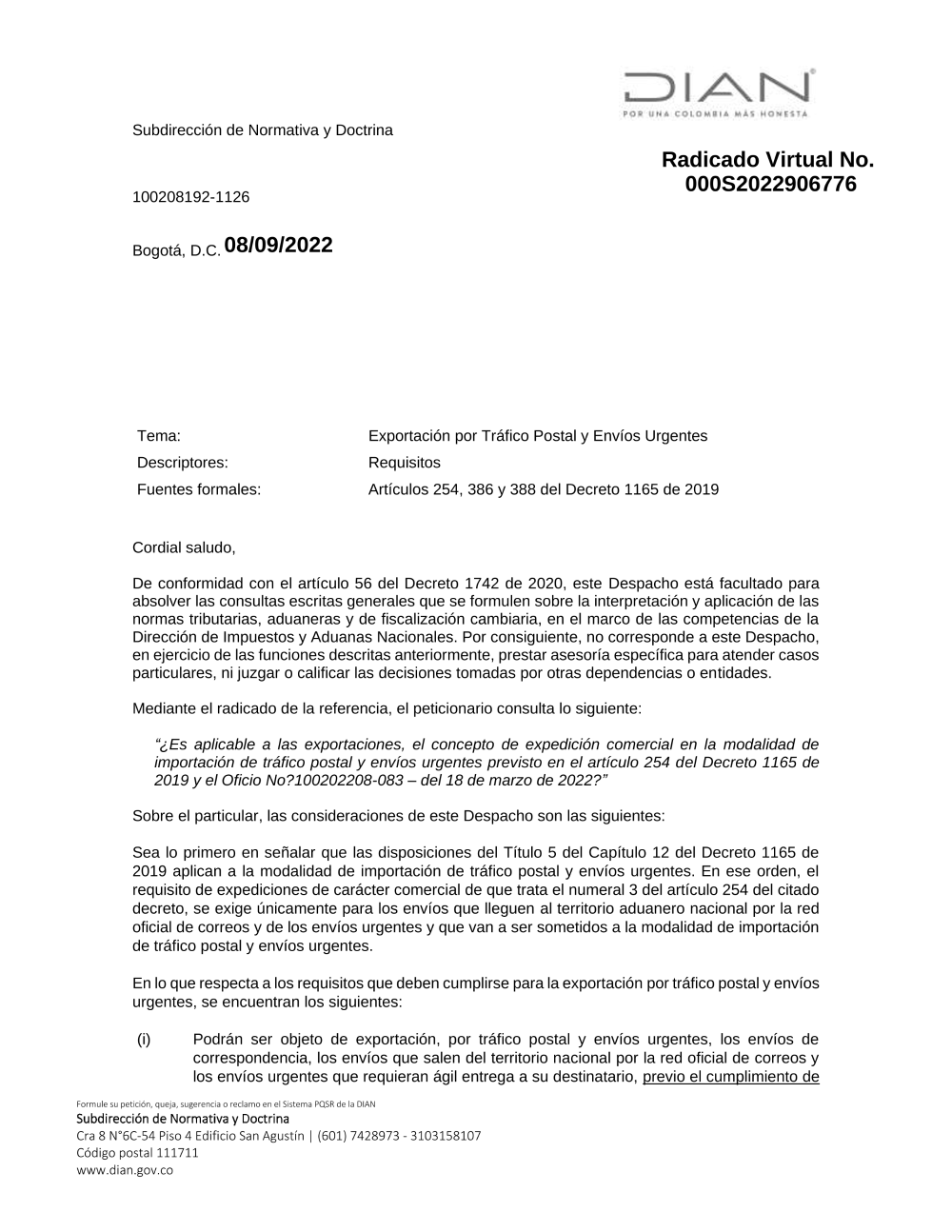 DIAN
POR UNA COLOMBIA MÁS HONESTA

Subdirección de Normativa y Doctrina

Radicado Virtual No. 000S2022906776

100208192-1126

Bogotá, D.C. 08/09/2022

| Tema: | Exportación por Tráfico Postal y Envíos Urgentes |
|---|---|
| Descriptores: | Requisitos |
| Fuentes formales: | Artículos 254, 386 y 388 del Decreto 1165 de 2019 |

Cordial saludo,

De conformidad con el artículo 56 del Decreto 1742 de 2020, este Despacho está facultado para absolver las consultas escritas generales que se formulen sobre la interpretación y aplicación de las normas tributarias, aduaneras y de fiscalización cambiaria, en el marco de las competencias de la Dirección de Impuestos y Aduanas Nacionales. Por consiguiente, no corresponde a este Despacho, en ejercicio de las funciones descritas anteriormente, prestar asesoría específica para atender casos particulares, ni juzgar o calificar las decisiones tomadas por otras dependencias o entidades.

Mediante el radicado de la referencia, el peticionario consulta lo siguiente:

"¿Es aplicable a las exportaciones, el concepto de expedición comercial en la modalidad de importación de tráfico postal y envíos urgentes previsto en el artículo 254 del Decreto 1165 de 2019 y el Oficio No?100202208-083 – del 18 de marzo de 2022?"

Sobre el particular, las consideraciones de este Despacho son las siguientes:

Sea lo primero en señalar que las disposiciones del Título 5 del Capítulo 12 del Decreto 1165 de 2019 aplican a la modalidad de importación de tráfico postal y envíos urgentes. En ese orden, el requisito de expediciones de carácter comercial de que trata el numeral 3 del artículo 254 del citado decreto, se exige únicamente para los envíos que lleguen al territorio aduanero nacional por la red oficial de correos y de los envíos urgentes y que van a ser sometidos a la modalidad de importación de tráfico postal y envíos urgentes.

En lo que respecta a los requisitos que deben cumplirse para la exportación por tráfico postal y envíos urgentes, se encuentran los siguientes:

(i) Podrán ser objeto de exportación, por tráfico postal y envíos urgentes, los envíos de correspondencia, los envíos que salen del territorio nacional por la red oficial de correos y los envíos urgentes que requieran ágil entrega a su destinatario, previo el cumplimiento de

Formule su petición, queja, sugerencia o reclamo en el Sistema PQSR de la DIAN
Subdirección de Normativa y Doctrina
Cra 8 N°6C-54 Piso 4 Edificio San Agustín | (601) 7428973 - 3103158107
Código postal 111711
www.dian.gov.co